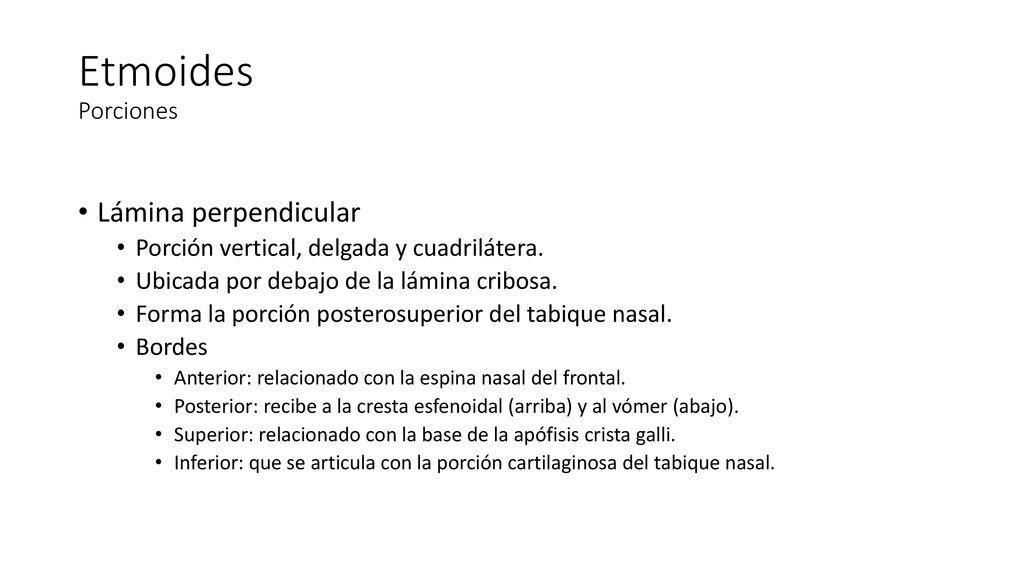 Etmoides
Porciones

• Lámina perpendicular
  • Porción vertical, delgada y cuadrilátera.
  • Ubicada por debajo de la lámina cribosa.
  • Forma la porción posterosuperior del tabique nasal.
  • Bordes
    • Anterior: relacionado con la espina nasal del frontal.
    • Posterior: recibe a la cresta esfenoidal (arriba) y al vómer (abajo).
    • Superior: relacionado con la base de la apófisis crista galli.
    • Inferior: que se articula con la porción cartilaginosa del tabique nasal.